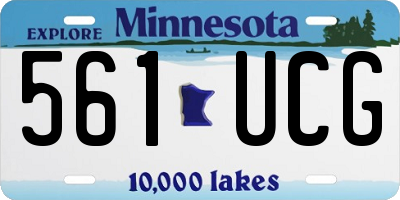 EXPLORE Minnesota

561 UCG

10,000 lakes